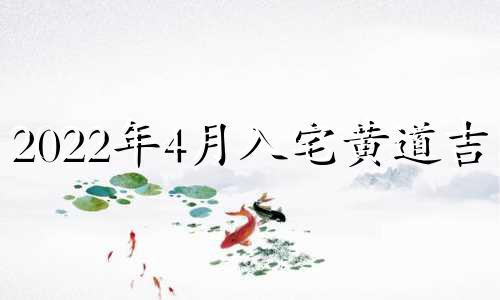 2022年4月入宅黄道吉